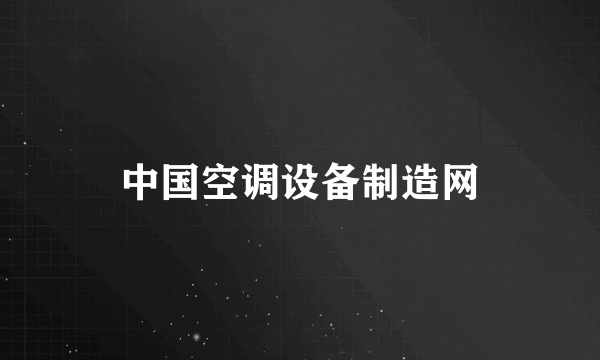 中国空调设备制造网